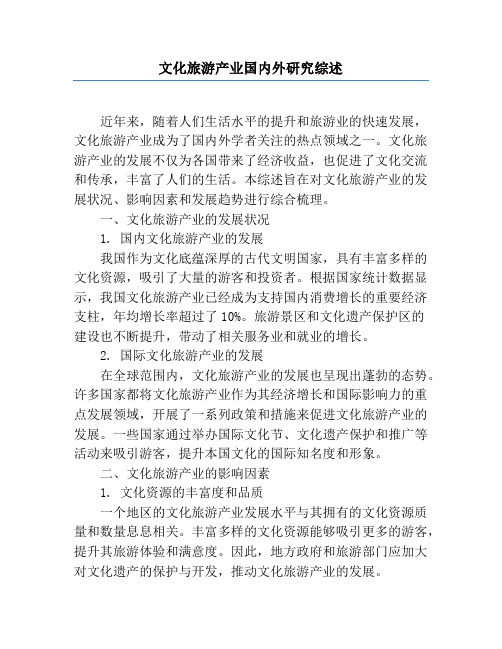 文化旅游产业国内外研究综述

近年来，随着人们生活水平的提升和旅游业的快速发展，文化旅游产业成为了国内外学者关注的热点领域之一。文化旅游产业的发展不仅为各国带来了经济收益，也促进了文化交流和传承，丰富了人们的生活。本综述旨在对文化旅游产业的发展状况、影响因素和发展趋势进行综合梳理。

一、文化旅游产业的发展状况

1. 国内文化旅游产业的发展

我国作为文化底蕴深厚的古代文明国家，具有丰富多样的文化资源，吸引了大量的游客和投资者。根据国家统计数据显示，我国文化旅游产业已经成为支持国内消费增长的重要经济支柱，年均增长率超过了 10%。旅游景区和文化遗产保护区的建设也不断提升，带动了相关服务业和就业的增长。

2. 国际文化旅游产业的发展

在全球范围内，文化旅游产业的发展也呈现出蓬勃的态势。许多国家都将文化旅游产业作为其经济增长和国际影响力的重点发展领域，开展了一系列政策和措施来促进文化旅游产业的发展。一些国家通过举办国际文化节、文化遗产保护和推广等活动来吸引游客，提升本国文化的国际知名度和形象。

二、文化旅游产业的影响因素

1. 文化资源的丰富度和品质

一个地区的文化旅游产业发展水平与其拥有的文化资源质量和数量息息相关。丰富多样的文化资源能够吸引更多的游客，提升其旅游体验和满意度。因此，地方政府和旅游部门应加大对文化遗产的保护与开发，推动文化旅游产业的发展。